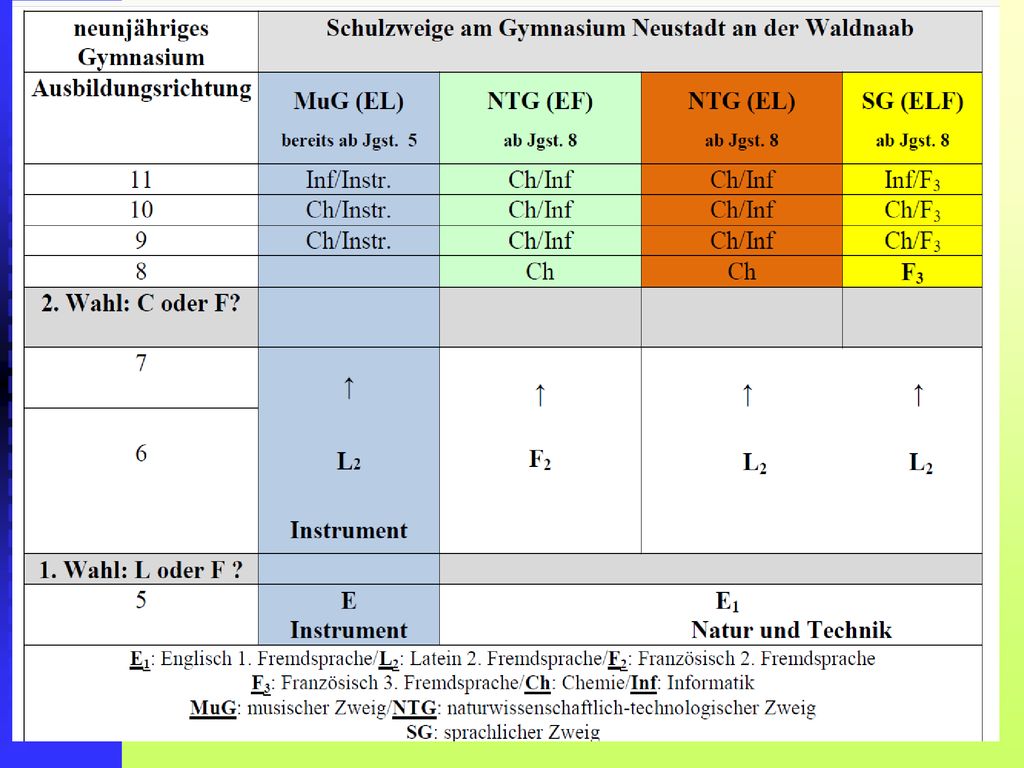 | neunjähriges Gymnasium | Schulzweige am Gymnasium Neustadt an der Waldnaab | | | |
|---|---|---|---|---|
| Ausbildungsrichtung | MuG (EL) bereits ab Jgst. 5 | NTG (EF) ab Jgst. 8 | NTG (EL) ab Jgst. 8 | SG (ELF) ab Jgst. 8 |
| 11 | Inf/Instr. | Ch/Inf | Ch/Inf | Inf/$F_3$ |
| 10 | Ch/Instr. | Ch/Inf | Ch/Inf | Ch/$F_3$ |
| 9 | Ch/Instr. | Ch/Inf | Ch/Inf | Ch/$F_3$ |
| 8 | | Ch | Ch | $F_3$ |
| 2. Wahl: C oder F? | | | | |
| 7 | ↑ | ↑ | ↑ | ↑ |
| 6 | $L_2$ Instrument | $F_2$ | $L_2$ | $L_2$ |
| 1. Wahl: L oder F ? | | | | |
| 5 | E Instrument | $E_1$ Natur und Technik | | |

$E_1$: Englisch 1. Fremdsprache/$L_2$: Latein 2. Fremdsprache/$F_2$: Französisch 2. Fremdsprache
$F_3$: Französisch 3. Fremdsprache/Ch: Chemie/Inf: Informatik
MuG: musischer Zweig/NTG: naturwissenschaftlich-technologischer Zweig
SG: sprachlicher Zweig